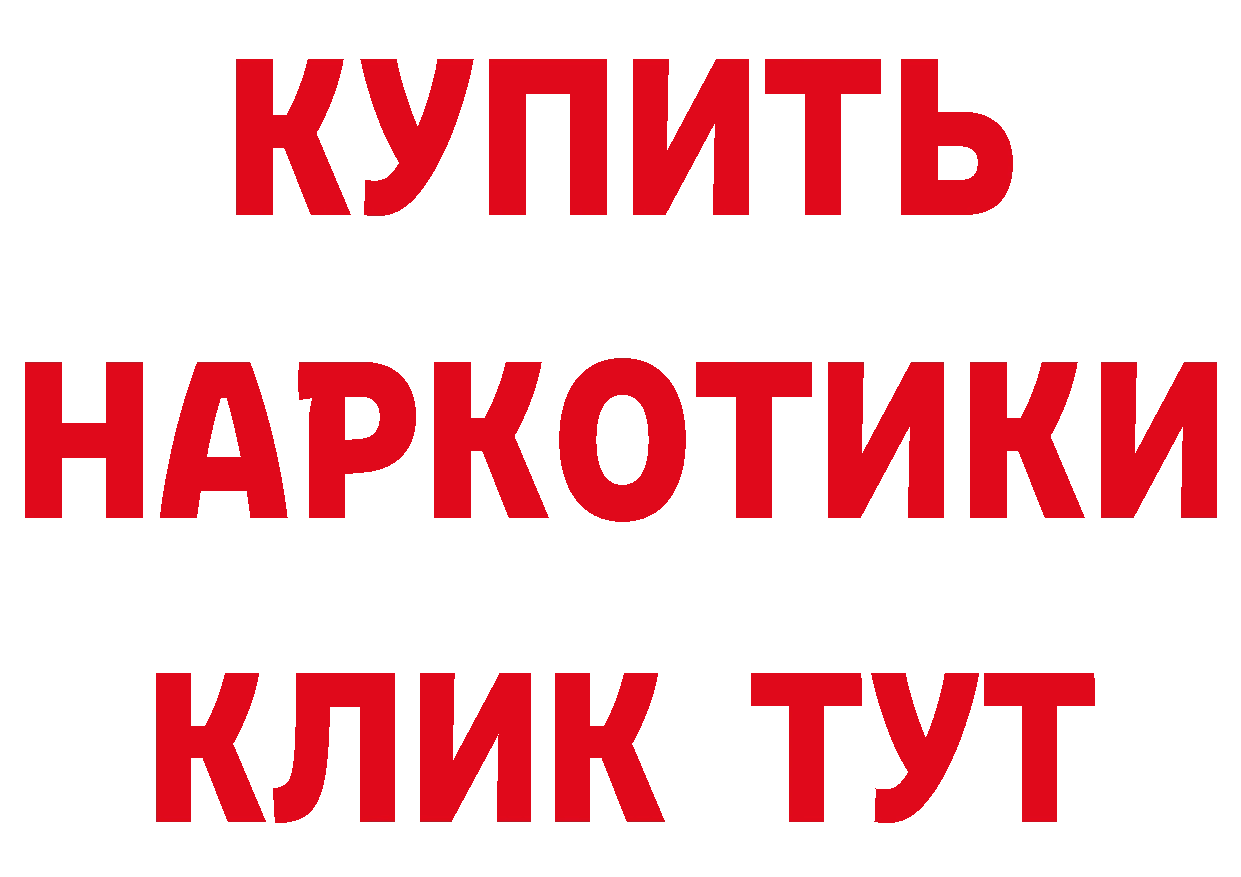 КУПИТЬ
НАРКОТИКИ
КЛИК ТУТ